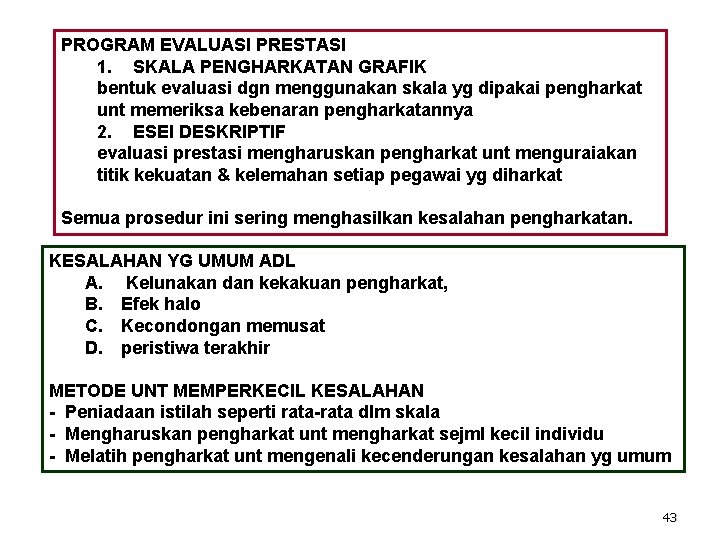 PROGRAM EVALUASI PRESTASI

1. SKALA PENGHARKATAN GRAFIK
bentuk evaluasi dgn menggunakan skala yg dipakai pengharkat unt memeriksa kebenaran pengharkatannya

2. ESEI DESKRIPTIF
evaluasi prestasi mengharuskan pengharkat unt menguraiakan titik kekuatan & kelemahan setiap pegawai yg diharkat

Semua prosedur ini sering menghasilkan kesalahan pengharkatan.

KESALAHAN YG UMUM ADL
A. Kelunakan dan kekakuan pengharkat,
B. Efek halo
C. Kecondongan memusat
D. peristiwa terakhir

METODE UNT MEMPERKECIL KESALAHAN
- Peniadaan istilah seperti rata-rata dlm skala
- Mengharuskan pengharkat unt mengharkat sejml kecil individu
- Melatih pengharkat unt mengenali kecenderungan kesalahan yg umum

43